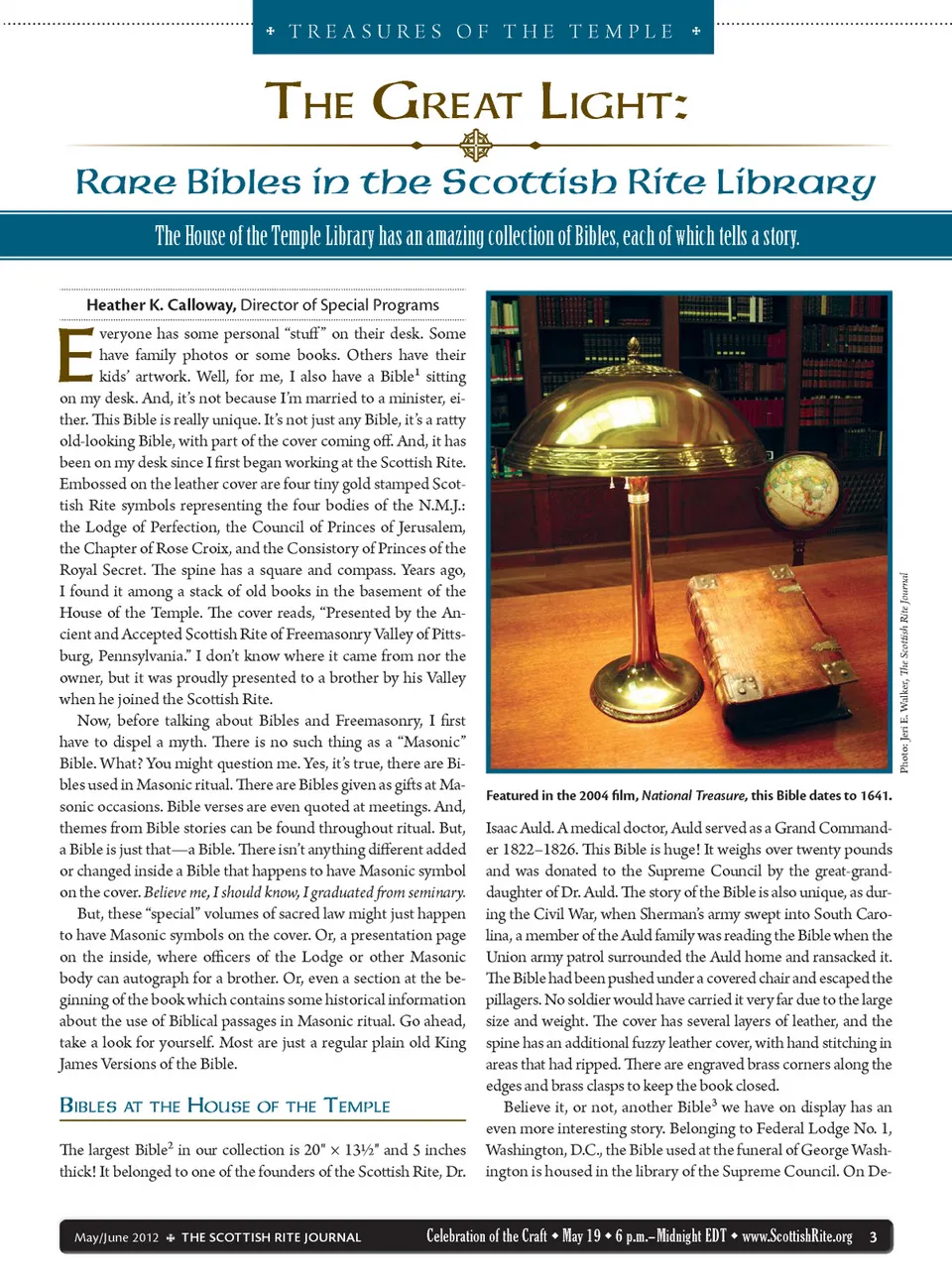 ✤ TREASURES OF THE TEMPLE ✤

THE GREAT LIGHT:

Rare Bibles in the Scottish Rite Library

The House of the Temple Library has an amazing collection of Bibles, each of which tells a story.

Heather K. Calloway, Director of Special Programs

Everyone has some personal "stuff" on their desk. Some have family photos or some books. Others have their kids' artwork. Well, for me, I also have a Bible$^1$ sitting on my desk. And, it's not because I'm married to a minister, either. This Bible is really unique. It's not just any Bible, it's a ratty old-looking Bible, with part of the cover coming off. And, it has been on my desk since I first began working at the Scottish Rite. Embossed on the leather cover are four tiny gold stamped Scottish Rite symbols representing the four bodies of the N.M.J.: the Lodge of Perfection, the Council of Princes of Jerusalem, the Chapter of Rose Croix, and the Consistory of Princes of the Royal Secret. The spine has a square and compass. Years ago, I found it among a stack of old books in the basement of the House of the Temple. The cover reads, "Presented by the Ancient and Accepted Scottish Rite of Freemasonry Valley of Pittsburg, Pennsylvania." I don't know where it came from nor the owner, but it was proudly presented to a brother by his Valley when he joined the Scottish Rite.

Now, before talking about Bibles and Freemasonry, I first have to dispel a myth. There is no such thing as a "Masonic" Bible. What? You might question me. Yes, it's true, there are Bibles used in Masonic ritual. There are Bibles given as gifts at Masonic occasions. Bible verses are even quoted at meetings. And, themes from Bible stories can be found throughout ritual. But, a Bible is just that—a Bible. There isn't anything different added or changed inside a Bible that happens to have Masonic symbol on the cover. Believe me, I should know, I graduated from seminary.

But, these "special" volumes of sacred law might just happen to have Masonic symbols on the cover. Or, a presentation page on the inside, where officers of the Lodge or other Masonic body can autograph for a brother. Or, even a section at the beginning of the book which contains some historical information about the use of Biblical passages in Masonic ritual. Go ahead, take a look for yourself. Most are just a regular plain old King James Versions of the Bible.

BIBLES AT THE HOUSE OF THE TEMPLE

The largest Bible$^2$ in our collection is 20" × 13½" and 5 inches thick! It belonged to one of the founders of the Scottish Rite, Dr.

Photo: Jeri E. Walker, The Scottish Rite Journal

Featured in the 2004 film, National Treasure, this Bible dates to 1641.

Isaac Auld. A medical doctor, Auld served as a Grand Commander 1822–1826. This Bible is huge! It weighs over twenty pounds and was donated to the Supreme Council by the great-granddaughter of Dr. Auld. The story of the Bible is also unique, as during the Civil War, when Sherman's army swept into South Carolina, a member of the Auld family was reading the Bible when the Union army patrol surrounded the Auld home and ransacked it. The Bible had been pushed under a covered chair and escaped the pillagers. No soldier would have carried it very far due to the large size and weight. The cover has several layers of leather, and the spine has an additional fuzzy leather cover, with hand stitching in areas that had ripped. There are engraved brass corners along the edges and brass clasps to keep the book closed.

Believe it, or not, another Bible$^3$ we have on display has an even more interesting story. Belonging to Federal Lodge No. 1, Washington, D.C., the Bible used at the funeral of George Washington is housed in the library of the Supreme Council. On De-

May/June 2012 ✤ THE SCOTTISH RITE JOURNAL Celebration of the Craft ◆ May 19 ◆ 6 p.m.–Midnight EDT ◆ www.ScottishRite.org 3